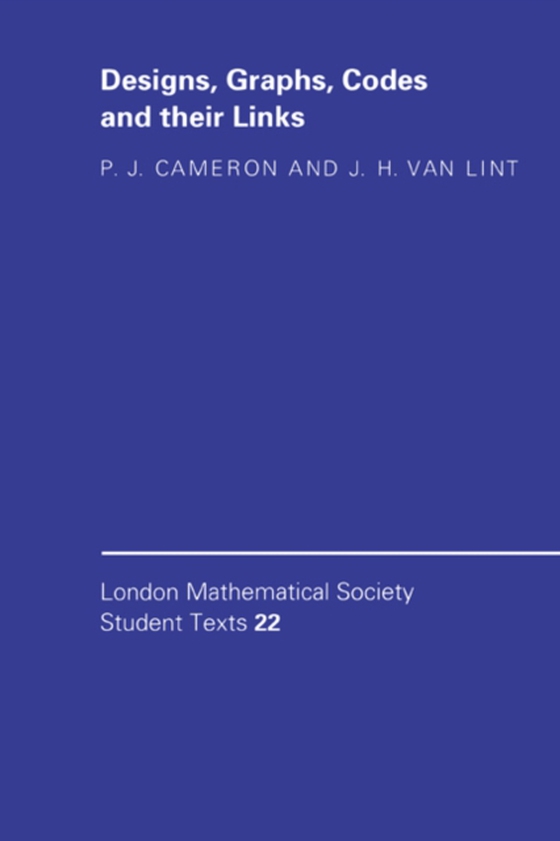 Designs, Graphs, Codes and their Links

P. J. CAMERON AND J. H. VAN LINT

London Mathematical Society Student Texts 22